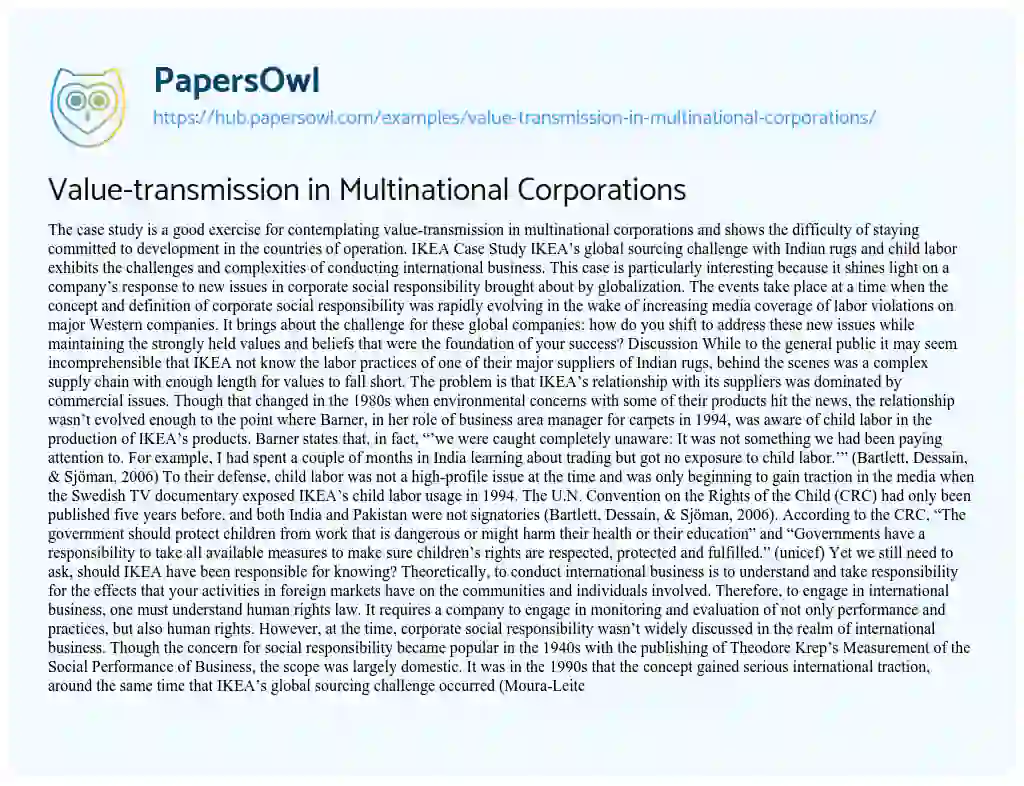 PapersOwl
https://hub.papersowl.com/examples/value-transmission-in-multinational-corporations/

Value-transmission in Multinational Corporations

The case study is a good exercise for contemplating value-transmission in multinational corporations and shows the difficulty of staying committed to development in the countries of operation. IKEA Case Study IKEA's global sourcing challenge with Indian rugs and child labor exhibits the challenges and complexities of conducting international business. This case is particularly interesting because it shines light on a company's response to new issues in corporate social responsibility brought about by globalization. The events take place at a time when the concept and definition of corporate social responsibility was rapidly evolving in the wake of increasing media coverage of labor violations on major Western companies. It brings about the challenge for these global companies: how do you shift to address these new issues while maintaining the strongly held values and beliefs that were the foundation of your success? Discussion While to the general public it may seem incomprehensible that IKEA not know the labor practices of one of their major suppliers of Indian rugs, behind the scenes was a complex supply chain with enough length for values to fall short. The problem is that IKEA's relationship with its suppliers was dominated by commercial issues. Though that changed in the 1980s when environmental concerns with some of their products hit the news, the relationship wasn't evolved enough to the point where Barner, in her role of business area manager for carpets in 1994, was aware of child labor in the production of IKEA's products. Barner states that, in fact, "'we were caught completely unaware: It was not something we had been paying attention to. For example, I had spent a couple of months in India learning about trading but got no exposure to child labor.'" (Bartlett, Dessain, & Sjöman, 2006) To their defense, child labor was not a high-profile issue at the time and was only beginning to gain traction in the media when the Swedish TV documentary exposed IKEA's child labor usage in 1994. The U.N. Convention on the Rights of the Child (CRC) had only been published five years before, and both India and Pakistan were not signatories (Bartlett, Dessain, & Sjöman, 2006). According to the CRC, "The government should protect children from work that is dangerous or might harm their health or their education" and "Governments have a responsibility to take all available measures to make sure children's rights are respected, protected and fulfilled." (unicef) Yet we still need to ask, should IKEA have been responsible for knowing? Theoretically, to conduct international business is to understand and take responsibility for the effects that your activities in foreign markets have on the communities and individuals involved. Therefore, to engage in international business, one must understand human rights law. It requires a company to engage in monitoring and evaluation of not only performance and practices, but also human rights. However, at the time, corporate social responsibility wasn't widely discussed in the realm of international business. Though the concern for social responsibility became popular in the 1940s with the publishing of Theodore Krep's Measurement of the Social Performance of Business, the scope was largely domestic. It was in the 1990s that the concept gained serious international traction, around the same time that IKEA's global sourcing challenge occurred (Moura-Leite